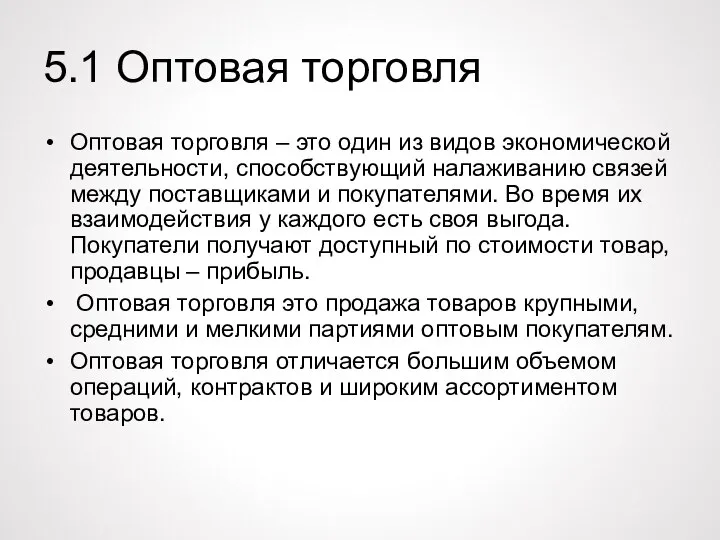 5.1 Оптовая торговля

• Оптовая торговля – это один из видов экономической деятельности, способствующий налаживанию связей между поставщиками и покупателями. Во время их взаимодействия у каждого есть своя выгода. Покупатели получают доступный по стоимости товар, продавцы – прибыль.

• Оптовая торговля это продажа товаров крупными, средними и мелкими партиями оптовым покупателям.

• Оптовая торговля отличается большим объемом операций, контрактов и широким ассортиментом товаров.